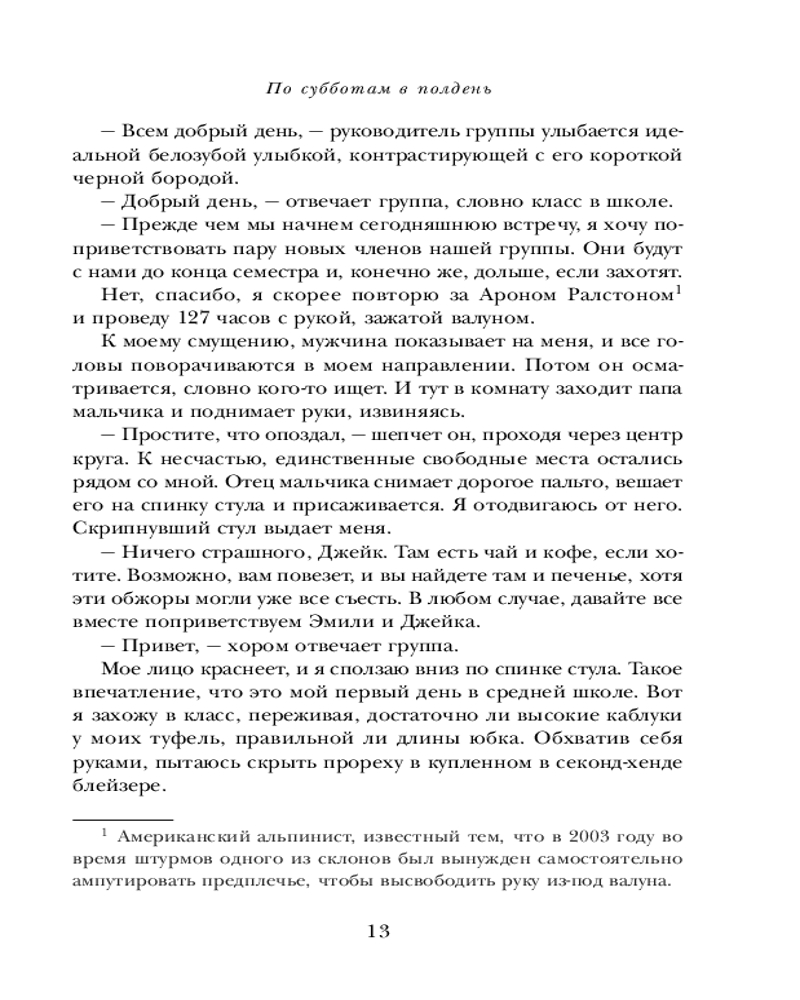 По субботам в полдень

— Всем добрый день, — руководитель группы улыбается идеальной белозубой улыбкой, контрастирующей с его короткой черной бородой.

— Добрый день, — отвечает группа, словно класс в школе.

— Прежде чем мы начнем сегодняшнюю встречу, я хочу поприветствовать пару новых членов нашей группы. Они будут с нами до конца семестра и, конечно же, дольше, если захотят.

Нет, спасибо, я скорее повторю за Ароном Ралстоном$^1$ и проведу 127 часов с рукой, зажатой валуном.

К моему смущению, мужчина показывает на меня, и все головы поворачиваются в моем направлении. Потом он осматривается, словно кого-то ищет. И тут в комнату заходит папа мальчика и поднимает руки, извиняясь.

— Простите, что опоздал, — шепчет он, проходя через центр круга. К несчастью, единственные свободные места остались рядом со мной. Отец мальчика снимает дорогое пальто, вешает его на спинку стула и присаживается. Я отодвигаюсь от него. Скрипнувший стул выдает меня.

— Ничего страшного, Джейк. Там есть чай и кофе, если хотите. Возможно, вам повезет, и вы найдете там и печенье, хотя эти обжоры могли уже все съесть. В любом случае, давайте все вместе поприветствуем Эмили и Джейка.

— Привет, — хором отвечает группа.

Мое лицо краснеет, и я сползаю вниз по спинке стула. Такое впечатление, что это мой первый день в средней школе. Вот я захожу в класс, переживая, достаточно ли высокие каблуки у моих туфель, правильной ли длины юбка. Обхватив себя руками, пытаюсь скрыть прореху в купленном в секонд-хенде блейзере.

$^1$ Американский альпинист, известный тем, что в 2003 году во время штурмов одного из склонов был вынужден самостоятельно ампутировать предплечье, чтобы высвободить руку из-под валуна.

13